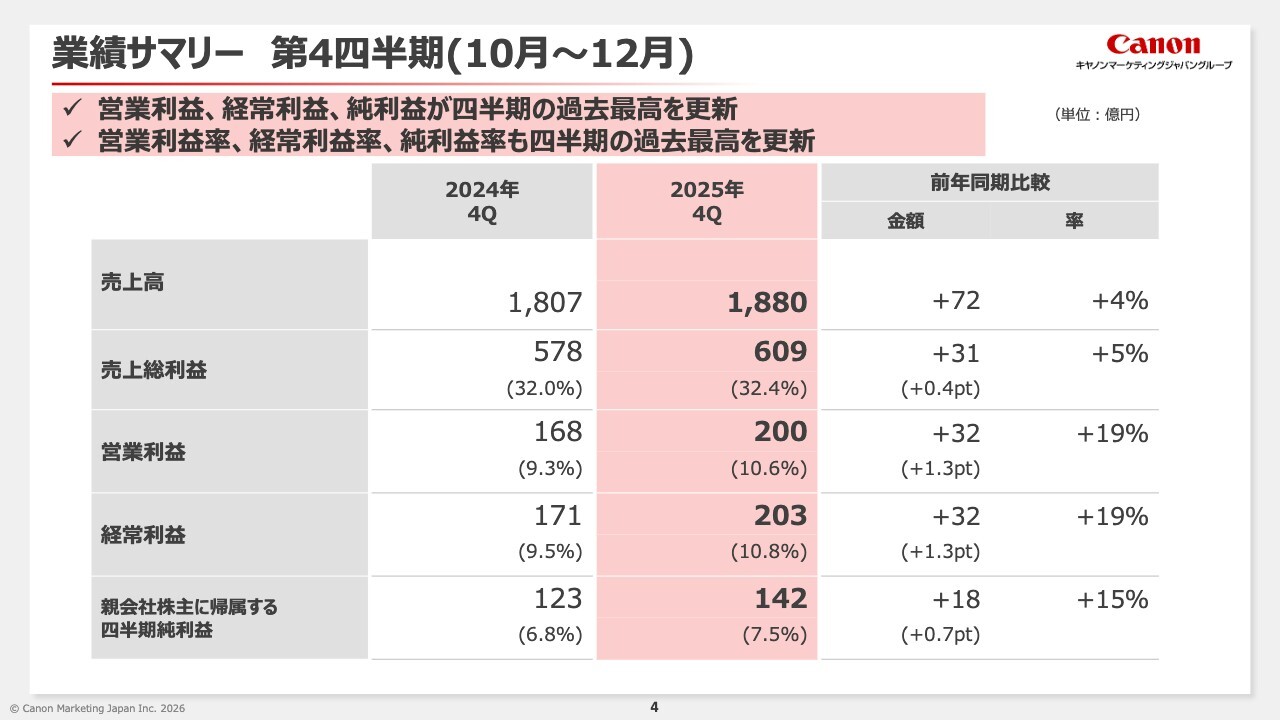 業績サマリー　第4四半期(10月～12月)

Canon
キヤノンマーケティングジャパングループ

✓ 営業利益、経常利益、純利益が四半期の過去最高を更新
✓ 営業利益率、経常利益率、純利益率も四半期の過去最高を更新

（単位：億円）

| | 2024年 4Q | 2025年 4Q | 前年同期比較 金額 | 前年同期比較 率 |
|---|---|---|---|---|
| 売上高 | 1,807 | 1,880 | +72 | +4% |
| 売上総利益 | 578 (32.0%) | 609 (32.4%) | +31 (+0.4pt) | +5% |
| 営業利益 | 168 (9.3%) | 200 (10.6%) | +32 (+1.3pt) | +19% |
| 経常利益 | 171 (9.5%) | 203 (10.8%) | +32 (+1.3pt) | +19% |
| 親会社株主に帰属する四半期純利益 | 123 (6.8%) | 142 (7.5%) | +18 (+0.7pt) | +15% |

© Canon Marketing Japan Inc. 2026

4